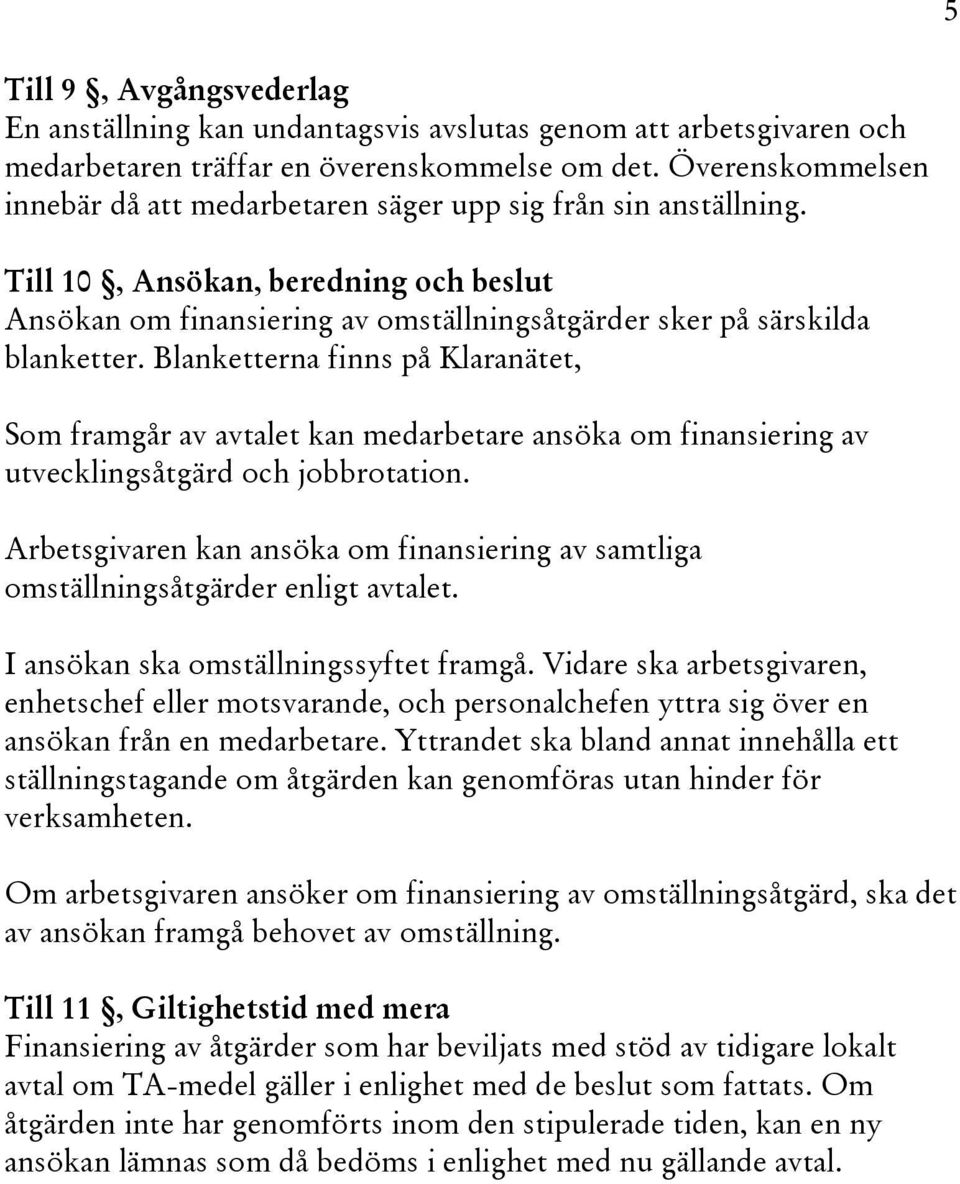 5

Till 9 §, Avgångsvederlag
En anställning kan undantagsvis avslutas genom att arbetsgivaren och medarbetaren träffar en överenskommelse om det. Överenskommelsen innebär då att medarbetaren säger upp sig från sin anställning.

Till 10 §, Ansökan, beredning och beslut
Ansökan om finansiering av omställningsåtgärder sker på särskilda blanketter. Blanketterna finns på Klaranätet,

Som framgår av avtalet kan medarbetare ansöka om finansiering av utvecklingsåtgärd och jobbrotation.

Arbetsgivaren kan ansöka om finansiering av samtliga omställningsåtgärder enligt avtalet.

I ansökan ska omställningssyftet framgå. Vidare ska arbetsgivaren, enhetschef eller motsvarande, och personalchefen yttra sig över en ansökan från en medarbetare. Yttrandet ska bland annat innehålla ett ställningstagande om åtgärden kan genomföras utan hinder för verksamheten.

Om arbetsgivaren ansöker om finansiering av omställningsåtgärd, ska det av ansökan framgå behovet av omställning.

Till 11 §, Giltighetstid med mera
Finansiering av åtgärder som har beviljats med stöd av tidigare lokalt avtal om TA-medel gäller i enlighet med de beslut som fattats. Om åtgärden inte har genomförts inom den stipulerade tiden, kan en ny ansökan lämnas som då bedöms i enlighet med nu gällande avtal.